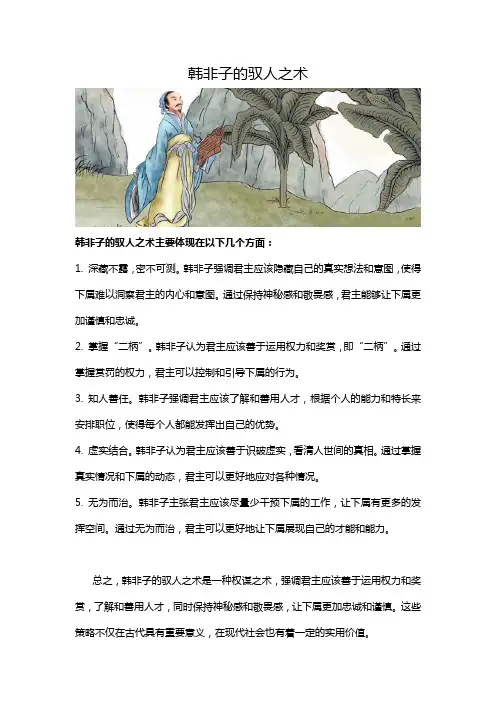 韩非子的驭人之术

韩非子的驭人之术主要体现在以下几个方面：

1. 深藏不露，密不可测。韩非子强调君主应该隐藏自己的真实想法和意图，使得下属难以洞察君主的内心和意图。通过保持神秘感和敬畏感，君主能够让下属更加谨慎和忠诚。

2. 掌握“二柄”。韩非子认为君主应该善于运用权力和奖赏，即“二柄”。通过掌握赏罚的权力，君主可以控制和引导下属的行为。

3. 知人善任。韩非子强调君主应该了解和善用人才，根据个人的能力和特长来安排职位，使得每个人都能发挥出自己的优势。

4. 虚实结合。韩非子认为君主应该善于识破虚实，看清人世间的真相。通过掌握真实情况和下属的动态，君主可以更好地应对各种情况。

5. 无为而治。韩非子主张君主应该尽量少干预下属的工作，让下属有更多的发挥空间。通过无为而治，君主可以更好地让下属展现自己的才能和能力。

总之，韩非子的驭人之术是一种权谋之术，强调君主应该善于运用权力和奖赏，了解和善用人才，同时保持神秘感和敬畏感，让下属更加忠诚和谨慎。这些策略不仅在古代具有重要意义，在现代社会也有着一定的实用价值。